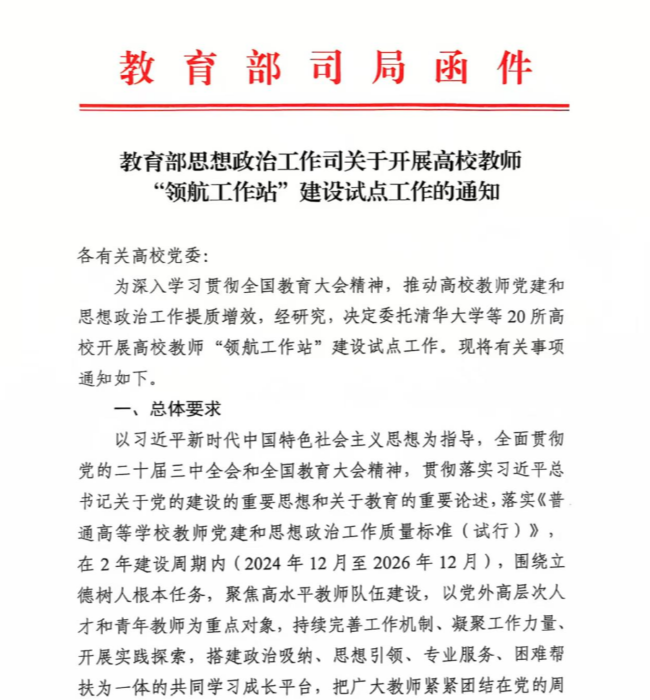 教育部司局函件

教育部思想政治工作司关于开展高校教师“领航工作站”建设试点工作的通知

各有关高校党委:

为深入学习贯彻全国教育大会精神，推动高校教师党建和思想政治工作提质增效，经研究，决定委托清华大学等20所高校开展高校教师“领航工作站”建设试点工作。现将有关事项通知如下。

一、总体要求

以习近平新时代中国特色社会主义思想为指导，全面贯彻党的二十届三中全会和全国教育大会精神，贯彻落实习近平总书记关于党的建设的重要思想和关于教育的重要论述，落实《普通高等学校教师党建和思想政治工作质量标准（试行）》，在2年建设周期内（2024年12月至2026年12月），围绕立德树人根本任务，聚焦高水平教师队伍建设，以党外高层次人才和青年教师为重点对象，持续完善工作机制、凝聚工作力量、开展实践探索，搭建政治吸纳、思想引领、专业服务、困难帮扶为一体的共同学习成长平台，把广大教师紧紧团结在党的周